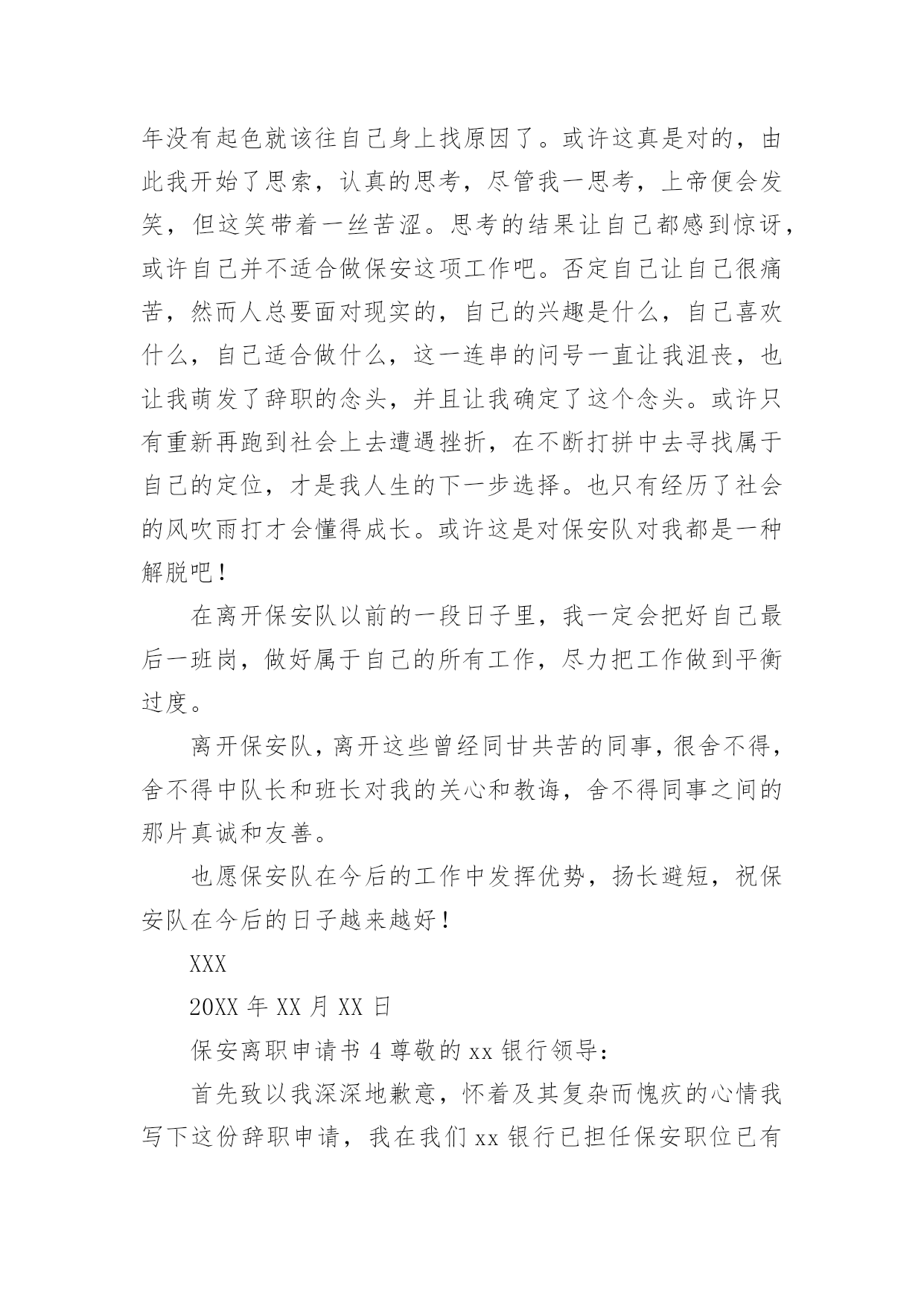 年没有起色就该往自己身上找原因了。或许这真是对的，由此我开始了思索，认真的思考，尽管我一思考，上帝便会发笑，但这笑带着一丝苦涩。思考的结果让自己都感到惊讶，或许自己并不适合做保安这项工作吧。否定自己让自己很痛苦，然而人总要面对现实的，自己的兴趣是什么，自己喜欢什么，自己适合做什么，这一连串的问号一直让我沮丧，也让我萌发了辞职的念头，并且让我确定了这个念头。或许只有重新再跑到社会上去遭遇挫折，在不断打拼中去寻找属于自己的定位，才是我人生的下一步选择。也只有经历了社会的风吹雨打才会懂得成长。或许这是对保安队对我都是一种解脱吧！

在离开保安队以前的一段日子里，我一定会把好自己最后一班岗，做好属于自己的所有工作，尽力把工作做到平衡过度。

离开保安队，离开这些曾经同甘共苦的同事，很舍不得，舍不得中队长和班长对我的关心和教诲，舍不得同事之间的那片真诚和友善。

也愿保安队在今后的工作中发挥优势，扬长避短，祝保安队在今后的日子越来越好！

XXX

20XX 年 XX 月 XX 日

保安离职申请书 4 尊敬的 xx 银行领导：

首先致以我深深地歉意，怀着及其复杂而愧疚的心情我写下这份辞职申请，我在我们 xx 银行已担任保安职位已有